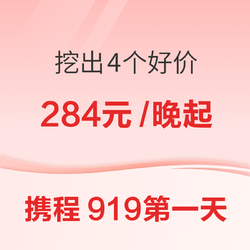 挖出4个好价

284元 /晚起

携程 919第一天